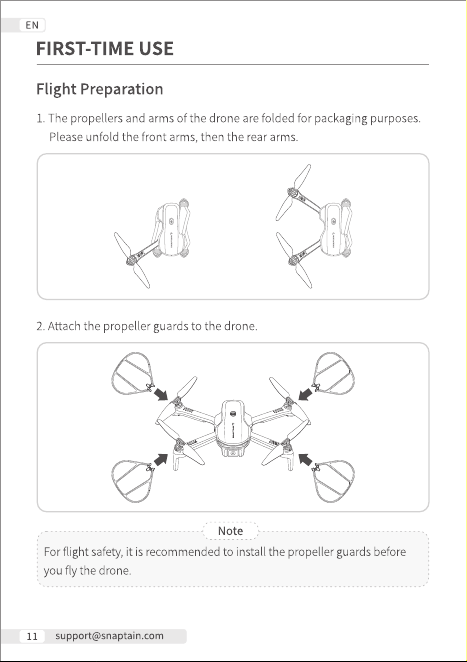 EN

FIRST-TIME USE

Flight Preparation

1. The propellers and arms of the drone are folded for packaging purposes. Please unfold the front arms, then the rear arms.

2. Attach the propeller guards to the drone.

Note

For flight safety, it is recommended to install the propeller guards before you fly the drone.

11 support@snaptain.com